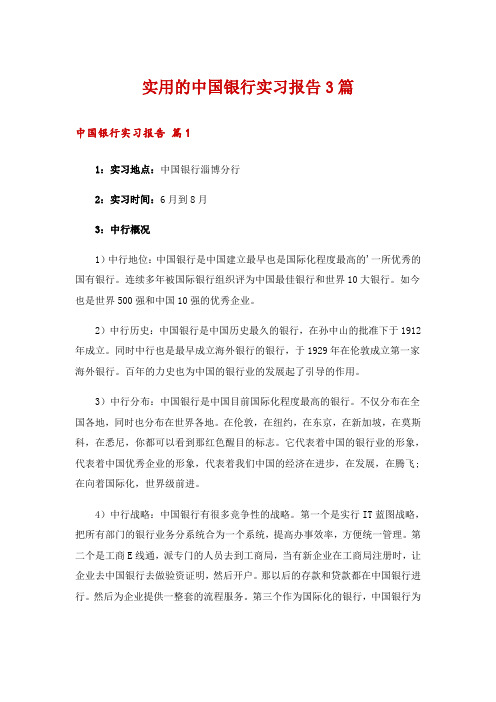 实用的中国银行实习报告3篇

中国银行实习报告 篇1

1：实习地点：中国银行淄博分行

2：实习时间：6月到8月

3：中行概况

1）中行地位：中国银行是中国建立最早也是国际化程度最高的'一所优秀的国有银行。连续多年被国际银行组织评为中国最佳银行和世界10大银行。如今也是世界500强和中国10强的优秀企业。

2）中行历史：中国银行是中国历史最久的银行，在孙中山的批准下于1912年成立。同时中行也是最早成立海外银行的银行，于1929年在伦敦成立第一家海外银行。百年的力史也为中国的银行业的发展起了引导的作用。

3）中行分布：中国银行是中国目前国际化程度最高的银行。不仅分布在全国各地，同时也分布在世界各地。在伦敦，在纽约，在东京，在新加坡，在莫斯科，在悉尼，你都可以看到那红色醒目的标志。它代表着中国的银行业的形象，代表着中国优秀企业的形象，代表着我们中国的经济在进步，在发展，在腾飞；在向着国际化，世界级前进。

4）中行战略：中国银行有很多竞争性的战略。第一个是实行IT蓝图战略，把所有部门的银行业务分系统合为一个系统，提高办事效率，方便统一管理。第二个是工商E线通，派专门的人员去到工商局，当有新企业在工商局注册时，让企业去中国银行去做验资证明，然后开户。那以后的存款和贷款都在中国银行进行。然后为企业提供一整套的流程服务。第三个作为国际化的银行，中国银行为